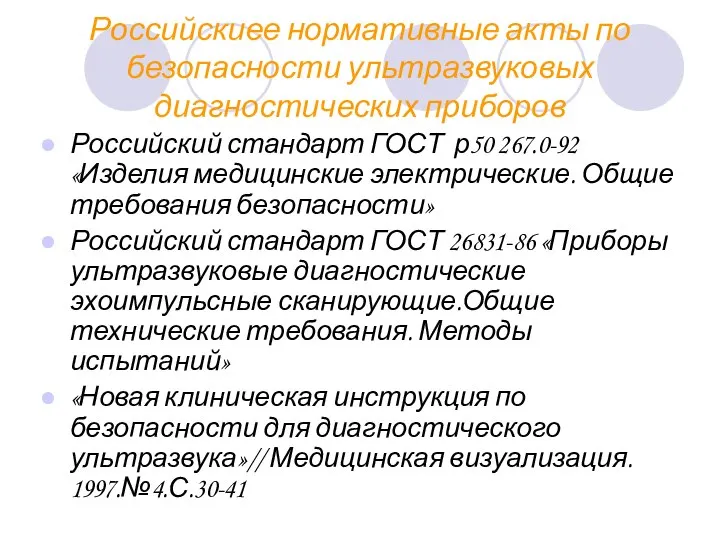 Российскиее нормативные акты по безопасности ультразвуковых диагностических приборов

Российский стандарт ГОСТ р50 267.0-92 «Изделия медицинские электрические. Общие требования безопасности»

Российский стандарт ГОСТ 26831-86 «Приборы ультразвуковые диагностические эхоимпульсные сканирующие.Общие технические требования. Методы испытаний»

«Новая клиническая инструкция по безопасности для диагностического ультразвука»//Медицинская визуализация. 1997.№4.С.30-41